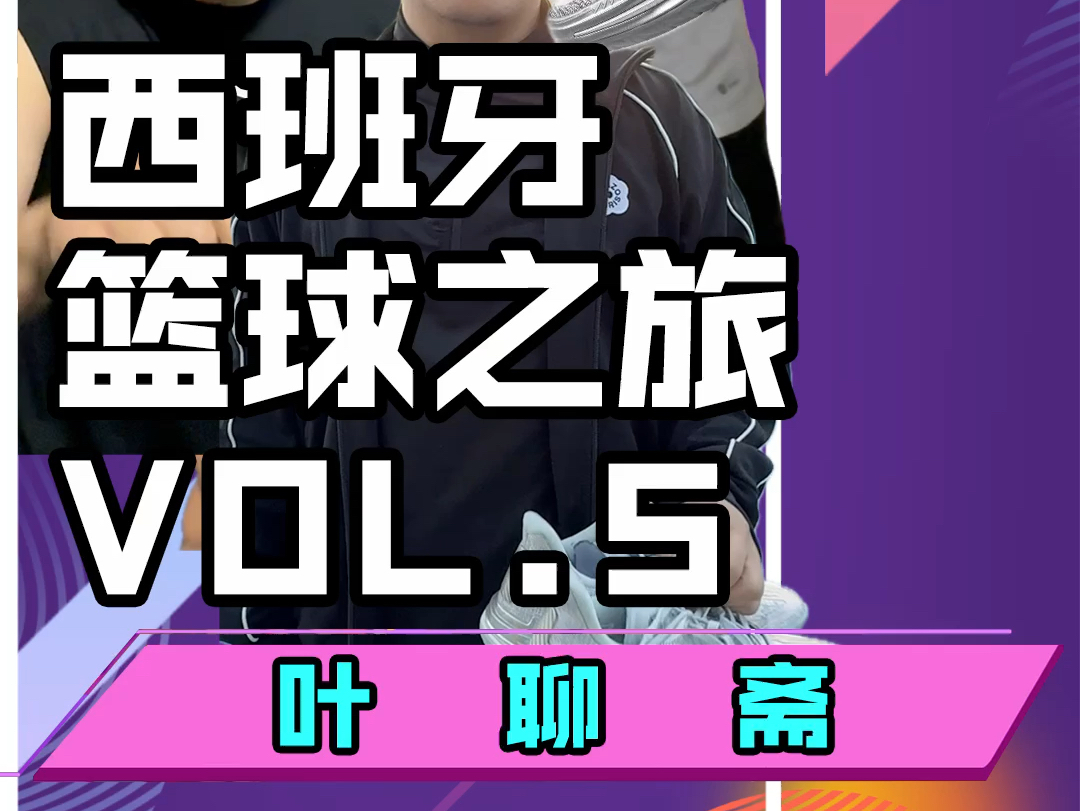 西班牙
篮球之旅
VOL.5

叶 聊 斋